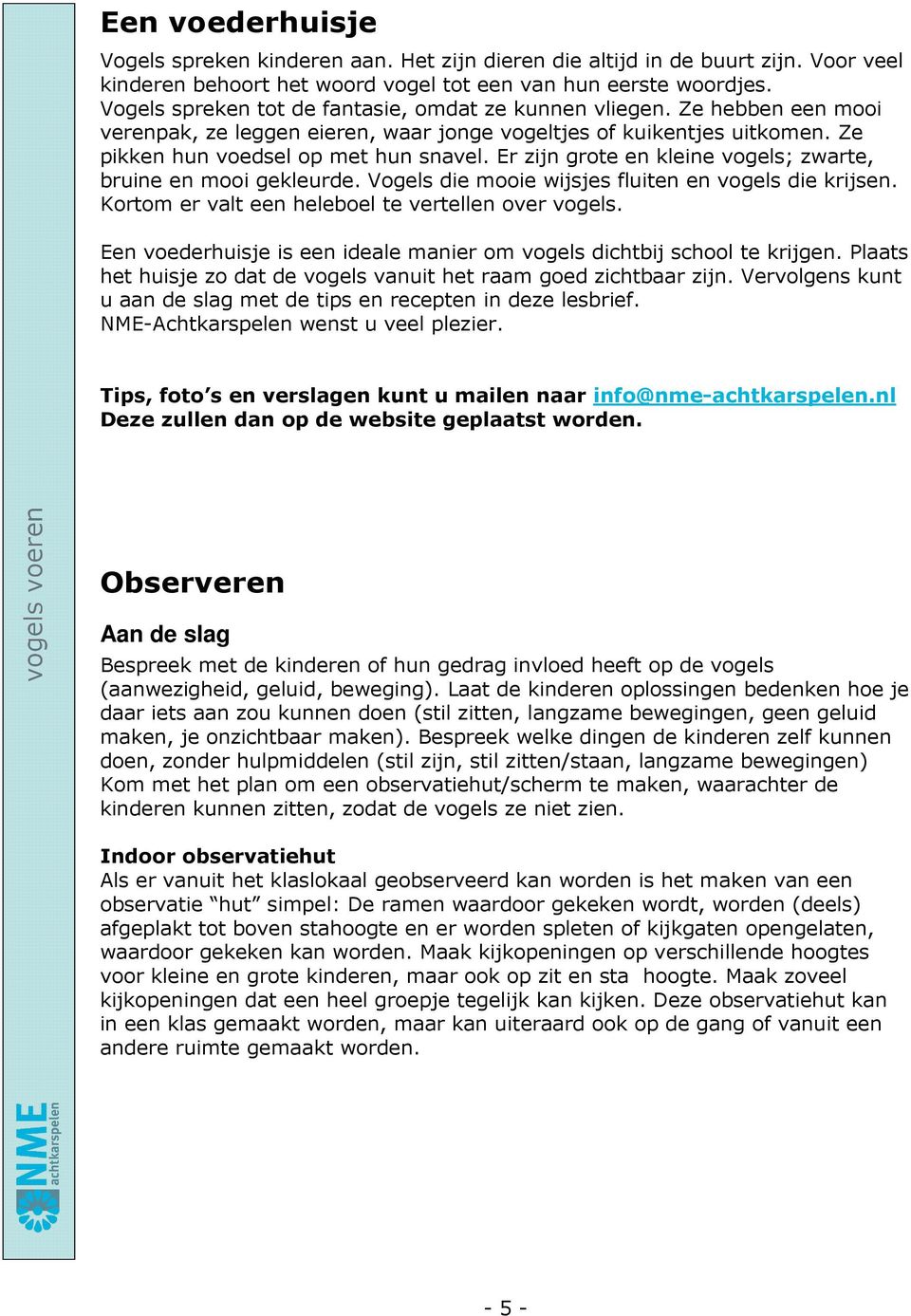 Een voederhuisje

Vogels spreken kinderen aan. Het zijn dieren die altijd in de buurt zijn. Voor veel kinderen behoort het woord vogel tot een van hun eerste woordjes. Vogels spreken tot de fantasie, omdat ze kunnen vliegen. Ze hebben een mooi verenpak, ze leggen eieren, waar jonge vogeltjes of kuikentjes uitkomen. Ze pikken hun voedsel op met hun snavel. Er zijn grote en kleine vogels; zwarte, bruine en mooi gekleurde. Vogels die mooie wijsjes fluiten en vogels die krijsen. Kortom er valt een heleboel te vertellen over vogels.

Een voederhuisje is een ideale manier om vogels dichtbij school te krijgen. Plaats het huisje zo dat de vogels vanuit het raam goed zichtbaar zijn. Vervolgens kunt u aan de slag met de tips en recepten in deze lesbrief. NME-Achtkarspelen wenst u veel plezier.

Tips, foto's en verslagen kunt u mailen naar info@nme-achtkarspelen.nl Deze zullen dan op de website geplaatst worden.

vogels voeren

Observeren

Aan de slag
Bespreek met de kinderen of hun gedrag invloed heeft op de vogels (aanwezigheid, geluid, beweging). Laat de kinderen oplossingen bedenken hoe je daar iets aan zou kunnen doen (stil zitten, langzame bewegingen, geen geluid maken, je onzichtbaar maken). Bespreek welke dingen de kinderen zelf kunnen doen, zonder hulpmiddelen (stil zijn, stil zitten/staan, langzame bewegingen) Kom met het plan om een observatiehut/scherm te maken, waarachter de kinderen kunnen zitten, zodat de vogels ze niet zien.

Indoor observatiehut
Als er vanuit het klaslokaal geobserveerd kan worden is het maken van een observatie "hut" simpel: De ramen waardoor gekeken wordt, worden (deels) afgeplakt tot boven stahoogte en er worden spleten of kijkgaten opengelaten, waardoor gekeken kan worden. Maak kijkopeningen op verschillende hoogtes voor kleine en grote kinderen, maar ook op zit en sta hoogte. Maak zoveel kijkopeningen dat een heel groepje tegelijk kan kijken. Deze observatiehut kan in een klas gemaakt worden, maar kan uiteraard ook op de gang of vanuit een andere ruimte gemaakt worden.

NME achtkarspelen

- 5 -